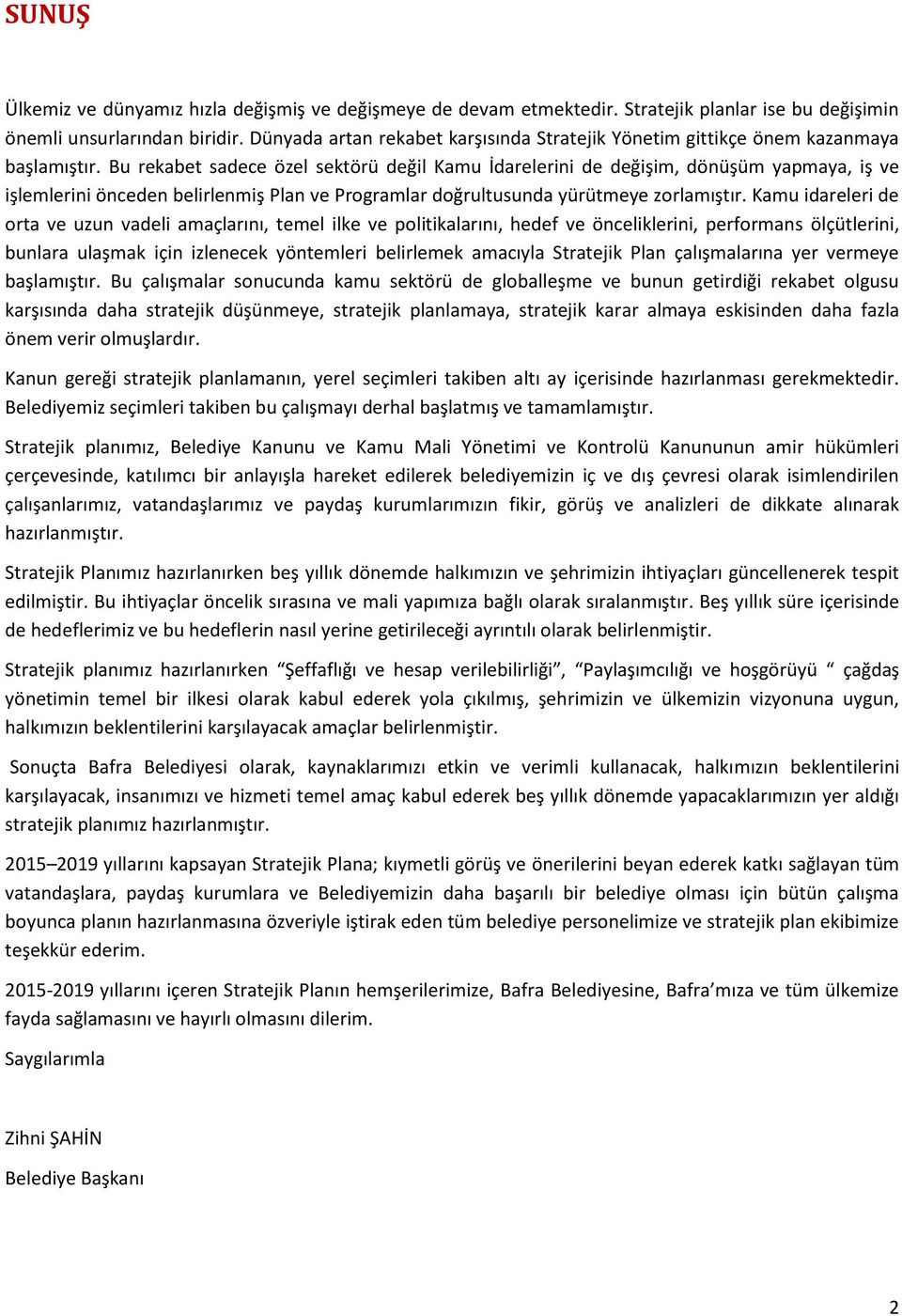 SUNUŞ

Ülkemiz ve dünyamız hızla değişmiş ve değişmeye de devam etmektedir. Stratejik planlar ise bu değişimin önemli unsurlarından biridir. Dünyada artan rekabet karşısında Stratejik Yönetim gittikçe önem kazanmaya başlamıştır. Bu rekabet sadece özel sektörü değil Kamu İdarelerini de değişim, dönüşüm yapmaya, iş ve işlemlerini önceden belirlenmiş Plan ve Programlar doğrultusunda yürütmeye zorlamıştır. Kamu idareleri de orta ve uzun vadeli amaçlarını, temel ilke ve politikalarını, hedef ve önceliklerini, performans ölçütlerini, bunlara ulaşmak için izlenecek yöntemleri belirlemek amacıyla Stratejik Plan çalışmalarına yer vermeye başlamıştır. Bu çalışmalar sonucunda kamu sektörü de globalleşme ve bunun getirdiği rekabet olgusu karşısında daha stratejik düşünmeye, stratejik planlamaya, stratejik karar almaya eskisinden daha fazla önem verir olmuşlardır.

Kanun gereği stratejik planlamanın, yerel seçimleri takiben altı ay içerisinde hazırlanması gerekmektedir. Belediyemiz seçimleri takiben bu çalışmayı derhal başlatmış ve tamamlamıştır.

Stratejik planımız, Belediye Kanunu ve Kamu Mali Yönetimi ve Kontrolü Kanununun amir hükümleri çerçevesinde, katılımcı bir anlayışla hareket edilerek belediyemizin iç ve dış çevresi olarak isimlendirilen çalışanlarımız, vatandaşlarımız ve paydaş kurumlarımızın fikir, görüş ve analizleri de dikkate alınarak hazırlanmıştır.

Stratejik Planımız hazırlanırken beş yıllık dönemde halkımızın ve şehrimizin ihtiyaçları güncellenerek tespit edilmiştir. Bu ihtiyaçlar öncelik sırasına ve mali yapımıza bağlı olarak sıralanmıştır. Beş yıllık süre içerisinde de hedeflerimiz ve bu hedeflerin nasıl yerine getirileceği ayrıntılı olarak belirlenmiştir.

Stratejik planımız hazırlanırken “Şeffaflığı ve hesap verilebilirliği”, “Paylaşımcılığı ve hoşgörüyü “ çağdaş yönetimin temel bir ilkesi olarak kabul ederek yola çıkılmış, şehrimizin ve ülkemizin vizyonuna uygun, halkımızın beklentilerini karşılayacak amaçlar belirlenmiştir.

Sonuçta Bafra Belediyesi olarak, kaynaklarımızı etkin ve verimli kullanacak, halkımızın beklentilerini karşılayacak, insanımızı ve hizmeti temel amaç kabul ederek beş yıllık dönemde yapacaklarımızın yer aldığı stratejik planımız hazırlanmıştır.

2015–2019 yıllarını kapsayan Stratejik Plana; kıymetli görüş ve önerilerini beyan ederek katkı sağlayan tüm vatandaşlara, paydaş kurumlara ve Belediyemizin daha başarılı bir belediye olması için bütün çalışma boyunca planın hazırlanmasına özveriyle iştirak eden tüm belediye personelimize ve stratejik plan ekibimize teşekkür ederim.

2015-2019 yıllarını içeren Stratejik Planın hemşerilerimize, Bafra Belediyesine, Bafra’mıza ve tüm ülkemize fayda sağlamasını ve hayırlı olmasını dilerim.

Saygılarımla

Zihni ŞAHİN

Belediye Başkanı

2